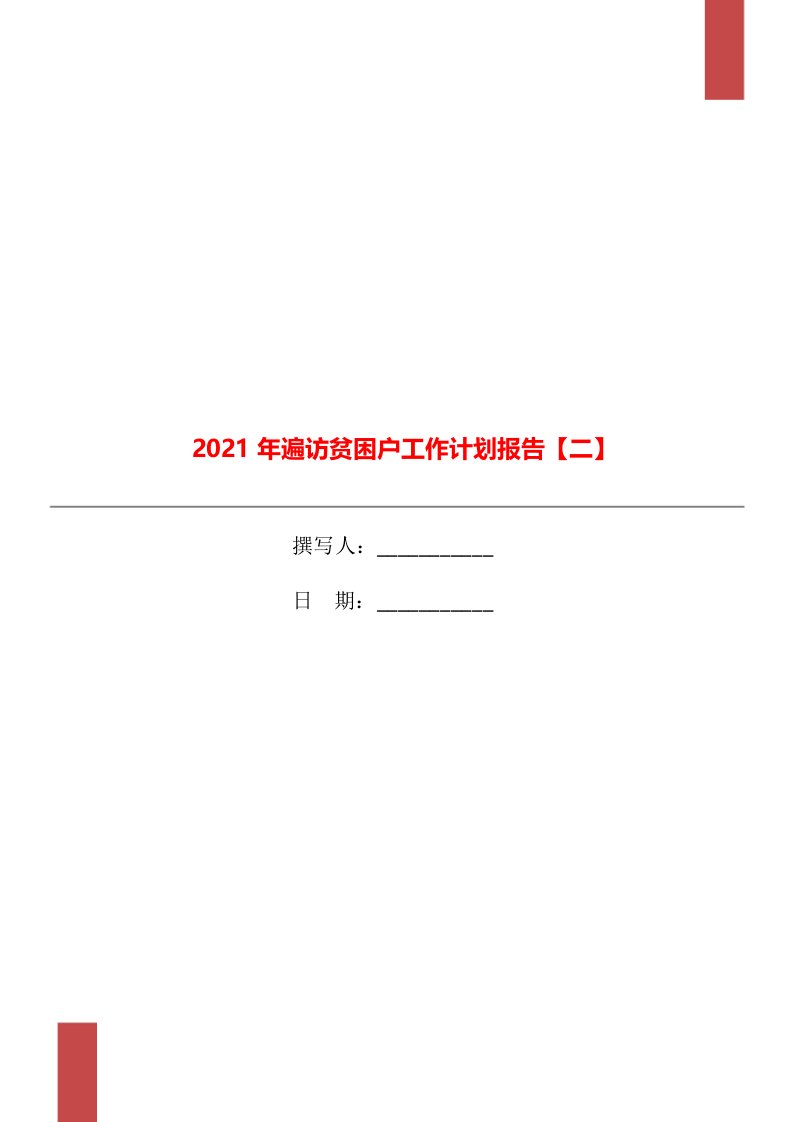 2021 年遍访贫困户工作计划报告【二】

撰写人：___________

日　期：___________